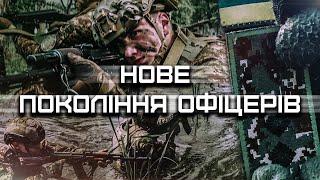 НОВЕ
ПОКОЛІННЯ ОФІЦЕРІВ